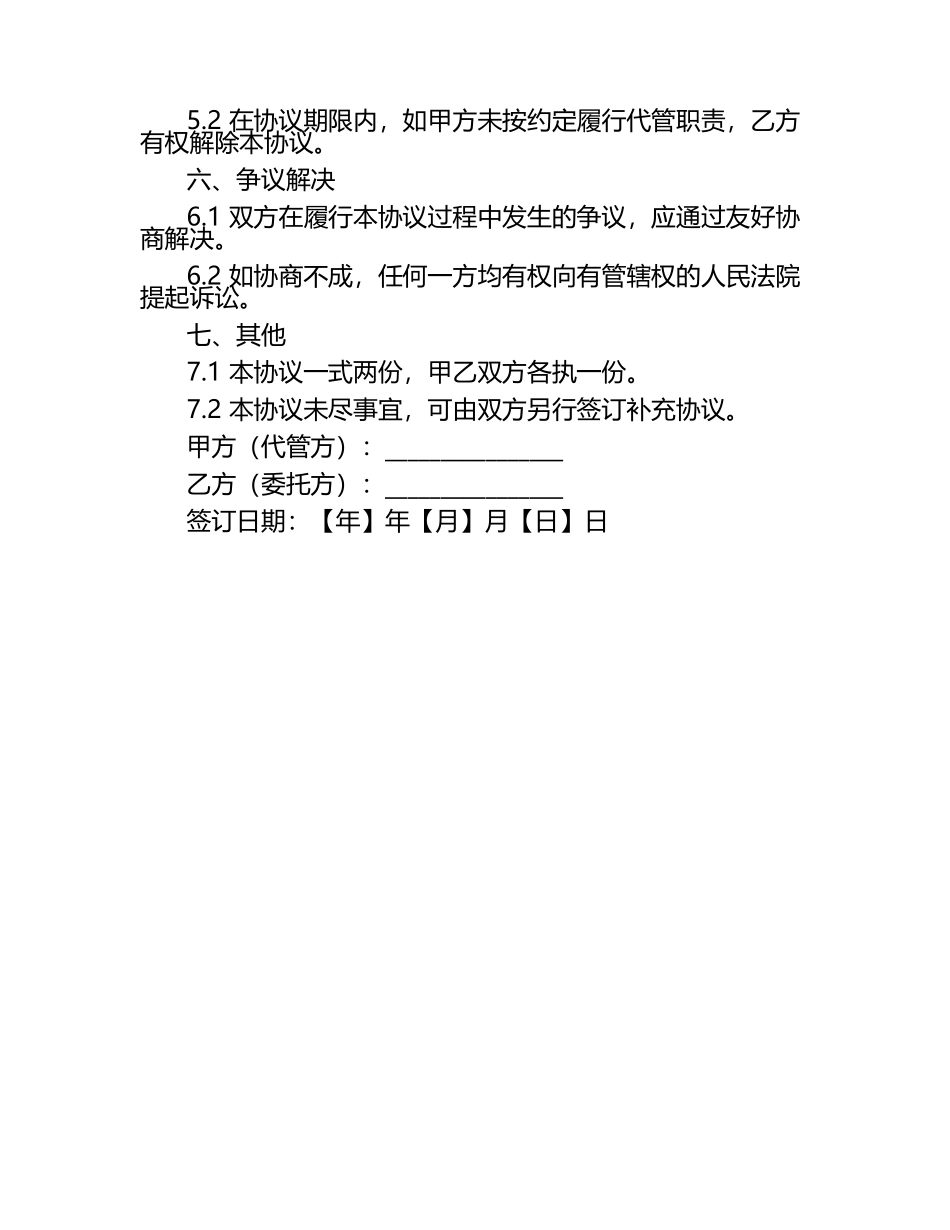 5.2在协议期限内，如甲方未按约定履行代管职责，乙方有权解除本协议。

六、争议解决

6.1双方在履行本协议过程中发生的争议，应通过友好协商解决。

6.2如协商不成，任何一方均有权向有管辖权的人民法院提起诉讼。

七、其他

7.1本协议一式两份，甲乙双方各执一份。

7.2本协议未尽事宜，可由双方另行签订补充协议。

甲方（代管方）：____

乙方（委托方）：____

签订日期：【年】年【月】月【日】日